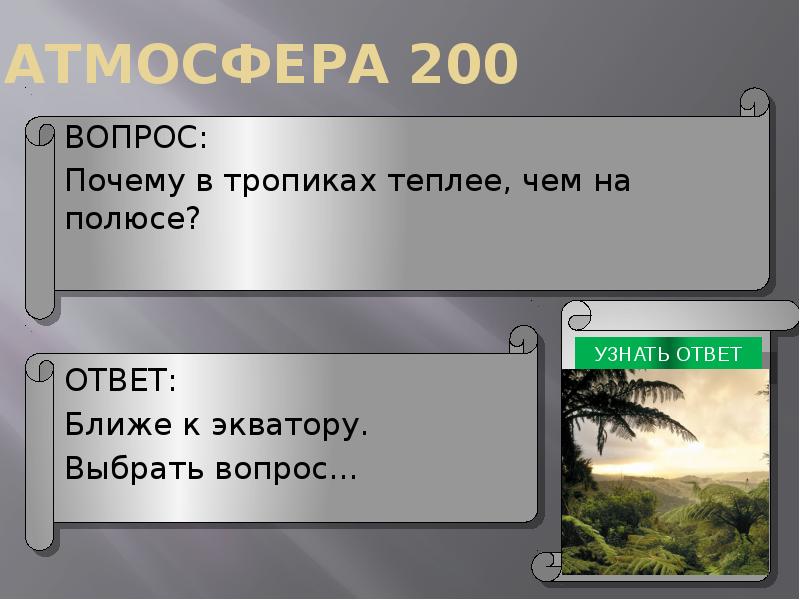 АТМОСФЕРА 200

ВОПРОС:
Почему в тропиках теплее, чем на полюсе?

ОТВЕТ:
Ближе к экватору.
Выбрать вопрос…

УЗНАТЬ ОТВЕТ